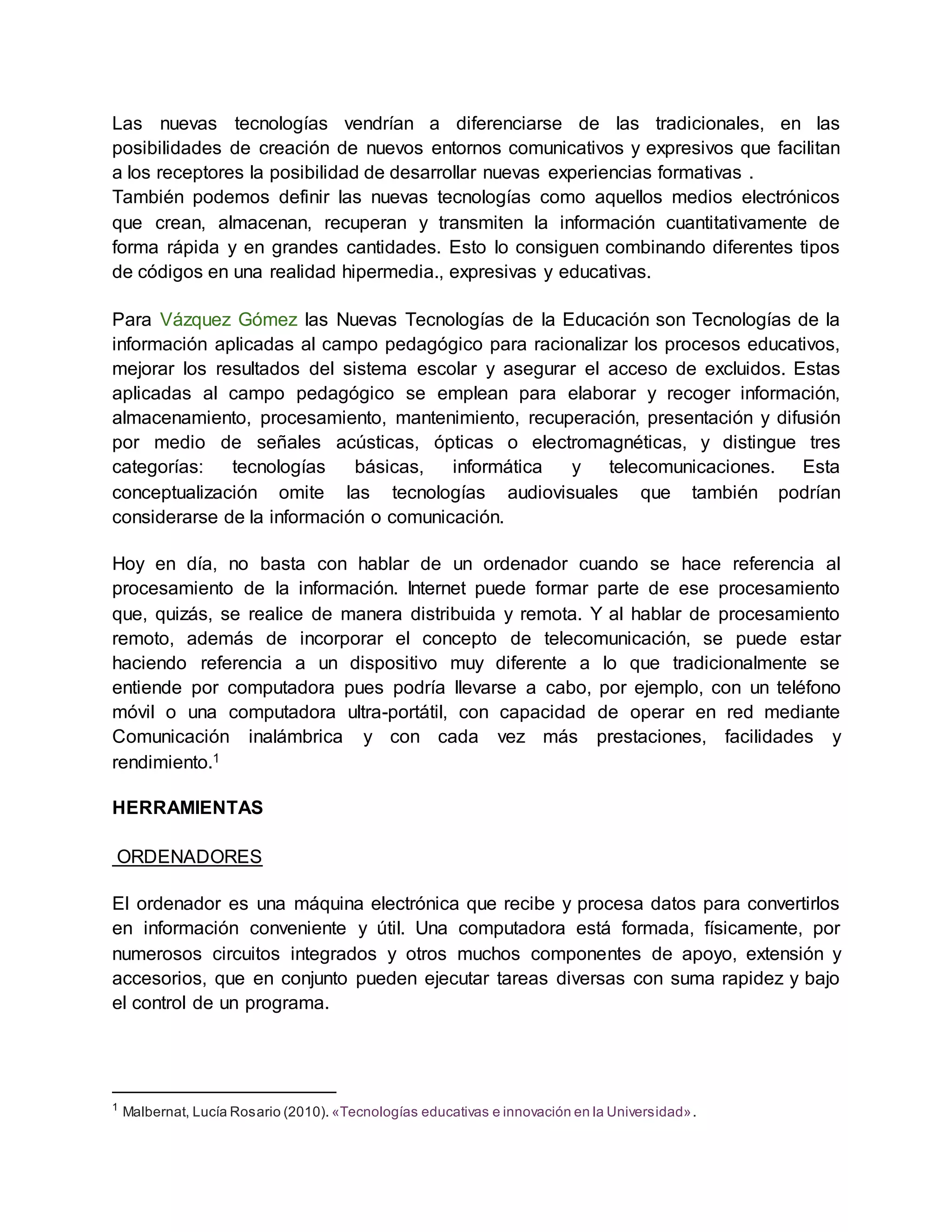 Las nuevas tecnologías vendrían a diferenciarse de las tradicionales, en las posibilidades de creación de nuevos entornos comunicativos y expresivos que facilitan a los receptores la posibilidad de desarrollar nuevas experiencias formativas .
También podemos definir las nuevas tecnologías como aquellos medios electrónicos que crean, almacenan, recuperan y transmiten la información cuantitativamente de forma rápida y en grandes cantidades. Esto lo consiguen combinando diferentes tipos de códigos en una realidad hipermedia., expresivas y educativas.

Para Vázquez Gómez las Nuevas Tecnologías de la Educación son Tecnologías de la información aplicadas al campo pedagógico para racionalizar los procesos educativos, mejorar los resultados del sistema escolar y asegurar el acceso de excluidos. Estas aplicadas al campo pedagógico se emplean para elaborar y recoger información, almacenamiento, procesamiento, mantenimiento, recuperación, presentación y difusión por medio de señales acústicas, ópticas o electromagnéticas, y distingue tres categorías: tecnologías básicas, informática y telecomunicaciones. Esta conceptualización omite las tecnologías audiovisuales que también podrían considerarse de la información o comunicación.

Hoy en día, no basta con hablar de un ordenador cuando se hace referencia al procesamiento de la información. Internet puede formar parte de ese procesamiento que, quizás, se realice de manera distribuida y remota. Y al hablar de procesamiento remoto, además de incorporar el concepto de telecomunicación, se puede estar haciendo referencia a un dispositivo muy diferente a lo que tradicionalmente se entiende por computadora pues podría llevarse a cabo, por ejemplo, con un teléfono móvil o una computadora ultra-portátil, con capacidad de operar en red mediante Comunicación inalámbrica y con cada vez más prestaciones, facilidades y rendimiento.$^1$

HERRAMIENTAS

ORDENADORES

El ordenador es una máquina electrónica que recibe y procesa datos para convertirlos en información conveniente y útil. Una computadora está formada, físicamente, por numerosos circuitos integrados y otros muchos componentes de apoyo, extensión y accesorios, que en conjunto pueden ejecutar tareas diversas con suma rapidez y bajo el control de un programa.

$^1$ Malbernat, Lucía Rosario (2010). «Tecnologías educativas e innovación en la Universidad».